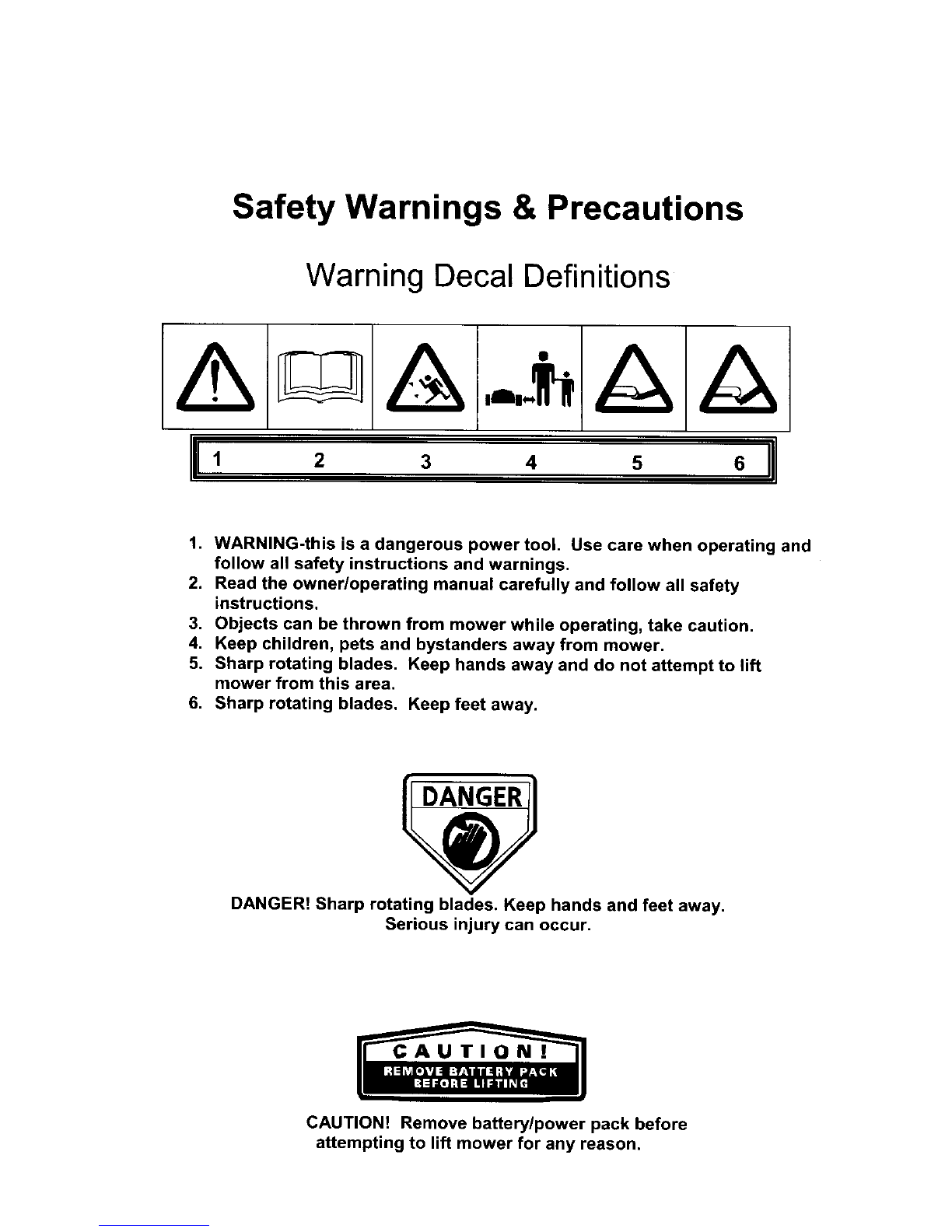 Safety Warnings & Precautions

Warning Decal Definitions

1 2 3 4 5 6

1. WARNING-this is a dangerous power tool. Use care when operating and follow all safety instructions and warnings.
2. Read the owner/operating manual carefully and follow all safety instructions.
3. Objects can be thrown from mower while operating, take caution.
4. Keep children, pets and bystanders away from mower.
5. Sharp rotating blades. Keep hands away and do not attempt to lift mower from this area.
6. Sharp rotating blades. Keep feet away.

DANGER

DANGER! Sharp rotating blades. Keep hands and feet away. Serious injury can occur.

CAUTION!
REMOVE BATTERY PACK BEFORE LIFTING

CAUTION! Remove battery/power pack before attempting to lift mower for any reason.